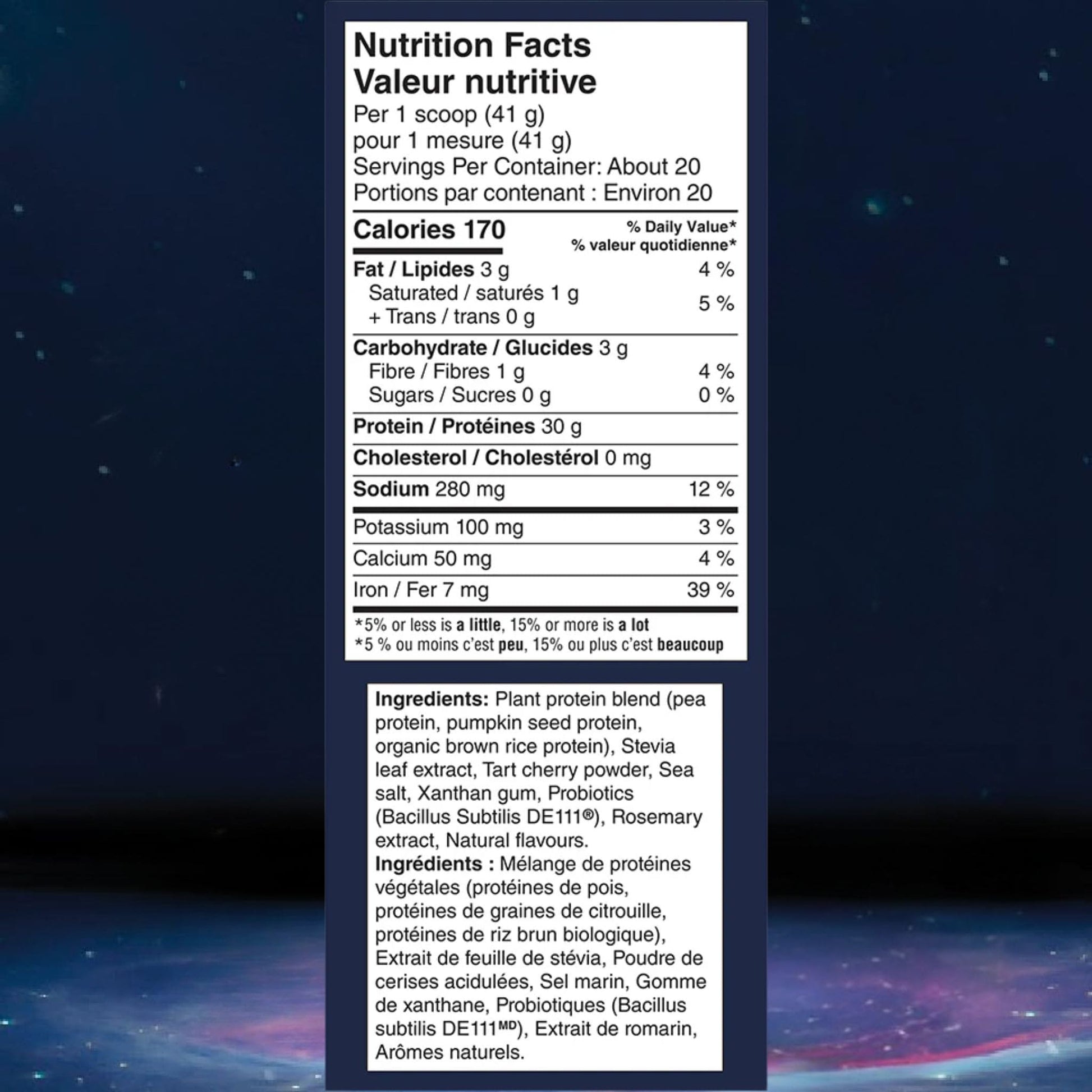 Nutrition Facts
Valeur nutritive
Per 1 scoop (41 g)
pour 1 mesure (41 g)
Servings Per Container: About 20
Portions par contenant : Environ 20

Calories 170
% Daily Value*
% valeur quotidienne*

Fat / Lipides 3 g 4 %
Saturated / saturés 1 g
+ Trans / trans 0 g 5 %

Carbohydrate / Glucides 3 g
Fibre / Fibres 1 g 4 %
Sugars / Sucres 0 g 0 %

Protein / Protéines 30 g

Cholesterol / Cholestérol 0 mg

Sodium 280 mg 12 %

Potassium 100 mg 3 %

Calcium 50 mg 4 %

Iron / Fer 7 mg 39 %

*5% or less is a little, 15% or more is a lot
*5 % ou moins c'est peu, 15% ou plus c'est beaucoup

Ingredients: Plant protein blend (pea protein, pumpkin seed protein, organic brown rice protein), Stevia leaf extract, Tart cherry powder, Sea salt, Xanthan gum, Probiotics (Bacillus Subtilis DE111®), Rosemary extract, Natural flavours.
Ingrédients : Mélange de protéines végétales (protéines de pois, protéines de graines de citrouille, protéines de riz brun biologique), Extrait de feuille de stévia, Poudre de cerises acidulées, Sel marin, Gomme de xanthane, Probiotiques (Bacillus subtilis DE111$^{MD}$), Extrait de romarin, Arômes naturels.